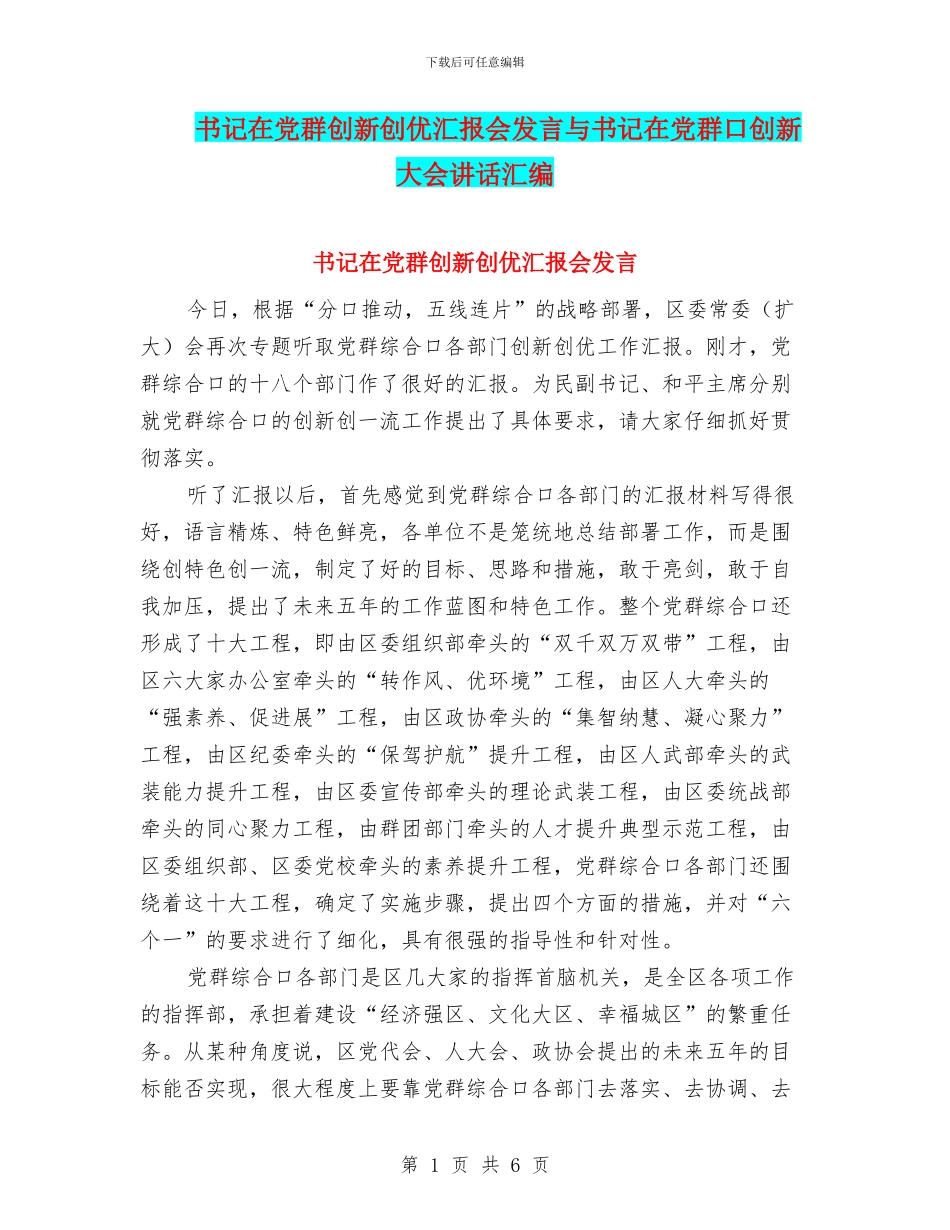 下载后可任意编辑

书记在党群创新创优汇报会发言与书记在党群口创新大会讲话汇编

书记在党群创新创优汇报会发言

今日，根据“分口推动，五线连片”的战略部署，区委常委（扩大）会再次专题听取党群综合口各部门创新创优工作汇报。刚才，党群综合口的十八个部门作了很好的汇报。为民副书记、和平主席分别就党群综合口的创新创一流工作提出了具体要求，请大家仔细抓好贯彻落实。

听了汇报以后，首先感觉到党群综合口各部门的汇报材料写得很好，语言精炼、特色鲜亮，各单位不是笼统地总结部署工作，而是围绕创特色创一流，制定了好的目标、思路和措施，敢于亮剑，敢于自我加压，提出了未来五年的工作蓝图和特色工作。整个党群综合口还形成了十大工程，即由区委组织部牵头的“双千双万双带”工程，由区六大家办公室牵头的“转作风、优环境”工程，由区人大牵头的“强素养、促进展”工程，由区政协牵头的“集智纳慧、凝心聚力”工程，由区纪委牵头的“保驾护航”提升工程，由区人武部牵头的武装能力提升工程，由区委宣传部牵头的理论武装工程，由区委统战部牵头的同心聚力工程，由群团部门牵头的人才提升典型示范工程，由区委组织部、区委党校牵头的素养提升工程，党群综合口各部门还围绕着这十大工程，确定了实施步骤，提出四个方面的措施，并对“六个一”的要求进行了细化，具有很强的指导性和针对性。

党群综合口各部门是区几大家的指挥首脑机关，是全区各项工作的指挥部，承担着建设“经济强区、文化大区、幸福城区”的繁重任务。从某种角度说，区党代会、人大会、政协会提出的未来五年的目标能否实现，很大程度上要靠党群综合口各部门去落实、去协调、去

第 1 页 共 6 页